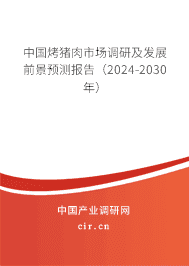 中国烤猪肉市场调研及发展前景预测报告（2024-2030年）

中国产业调研网

cir.cn